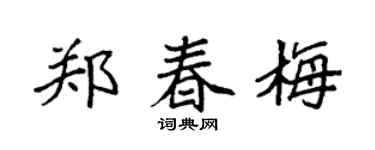 郑春梅
词典网